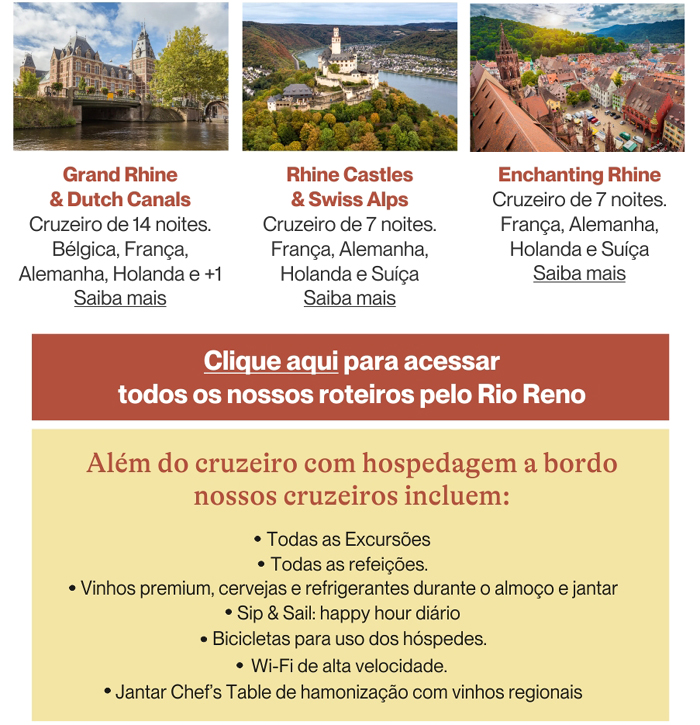 Grand Rhine & Dutch Canals
Cruzeiro de 14 noites. Bélgica, França, Alemanha, Holanda e +1
Saiba mais

Rhine Castles & Swiss Alps
Cruzeiro de 7 noites. França, Alemanha, Holanda e Suíça
Saiba mais

Enchanting Rhine
Cruzeiro de 7 noites. França, Alemanha, Holanda e Suíça
Saiba mais

Clique aqui para acessar todos os nossos roteiros pelo Rio Reno

Além do cruzeiro com hospedagem a bordo nossos cruzeiros incluem:

• Todas as Excursões
• Todas as refeições.
• Vinhos premium, cervejas e refrigerantes durante o almoço e jantar
• Sip & Sail: happy hour diário
• Bicicletas para uso dos hóspedes.
• Wi-Fi de alta velocidade.
• Jantar Chef's Table de hamonização com vinhos regionais